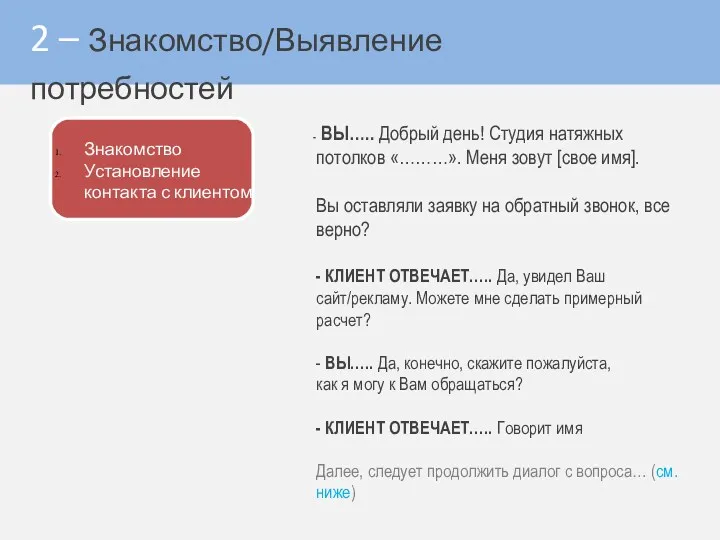 2 – Знакомство/Выявление потребностей

1. Знакомство
2. Установление контакта с клиентом

- ВЫ….. Добрый день! Студия натяжных потолков «………». Меня зовут [свое имя].

Вы оставляли заявку на обратный звонок, все верно?

- КЛИЕНТ ОТВЕЧАЕТ….. Да, увидел Ваш сайт/рекламу. Можете мне сделать примерный расчет?

- ВЫ….. Да, конечно, скажите пожалуйста, как я могу к Вам обращаться?

- КЛИЕНТ ОТВЕЧАЕТ….. Говорит имя

Далее, следует продолжить диалог с вопроса… (см. ниже)